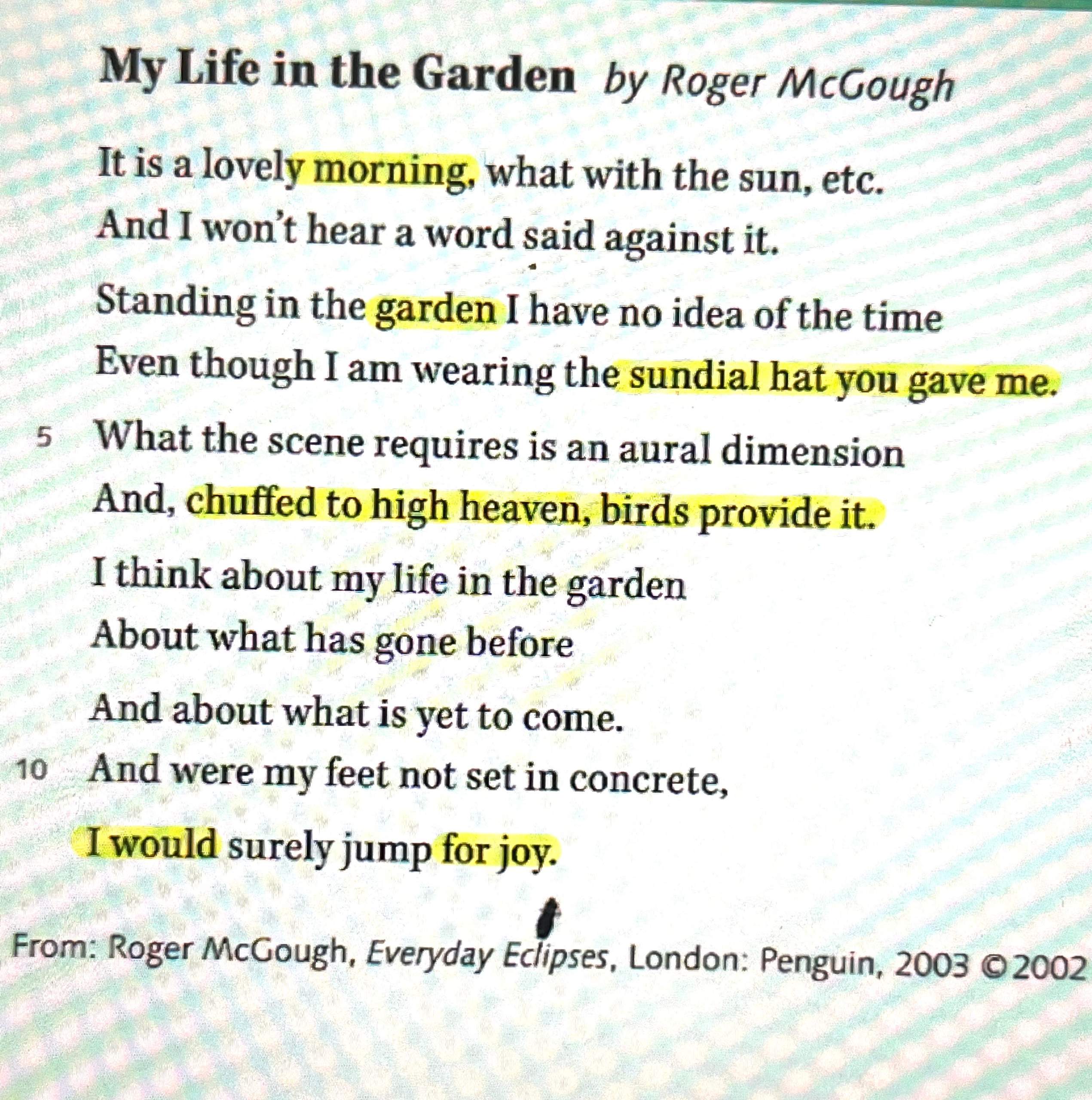 My Life in the Garden by Roger McGough

It is a lovely morning, what with the sun, etc.
And I won't hear a word said against it.

Standing in the garden I have no idea of the time
Even though I am wearing the sundial hat you gave me.

5 What the scene requires is an aural dimension
And, chuffed to high heaven, birds provide it.

I think about my life in the garden
About what has gone before

And about what is yet to come.
10 And were my feet not set in concrete,

I would surely jump for joy.

From: Roger McGough, Everyday Eclipses, London: Penguin, 2003 © 2002